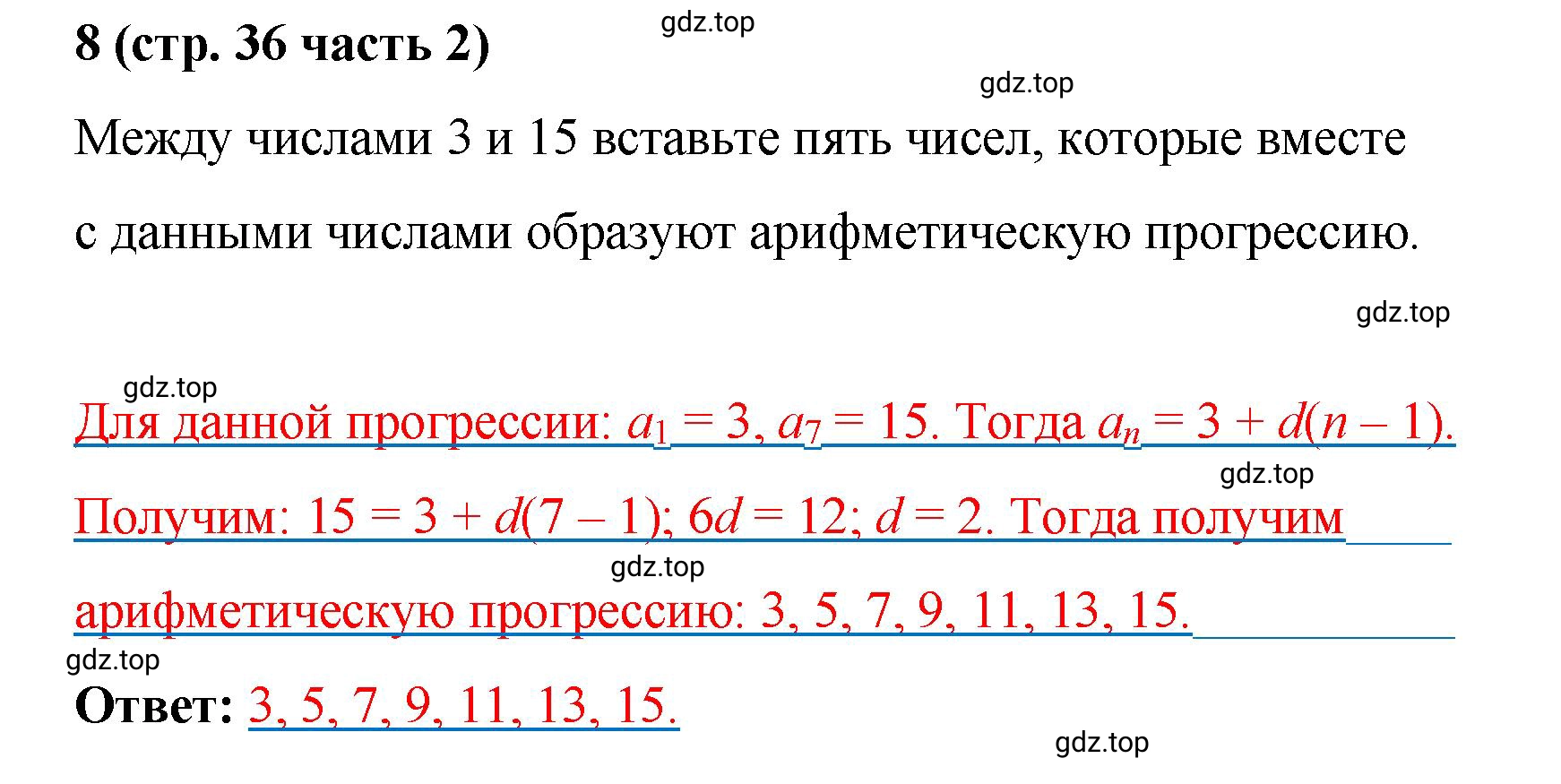 8 (стр. 36 часть 2)

gdz.top

gdz.top

Между числами 3 и 15 вставьте пять чисел, которые вместе с данными числами образуют арифметическую прогрессию.

gdz.top

gdz.top

Для данной прогрессии: $a_1 = 3$, $a_7 = 15$. Тогда $a_n = 3 + d(n - 1)$.

gdz.top

Получим: $15 = 3 + d(7 - 1)$; $6d = 12$; $d = 2$. Тогда получим

gdz.top

арифметическую прогрессию: 3, 5, 7, 9, 11, 13, 15.

gdz.top

Ответ: 3, 5, 7, 9, 11, 13, 15.

gdz.top